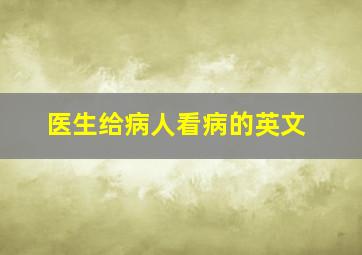 医生给病人看病的英文